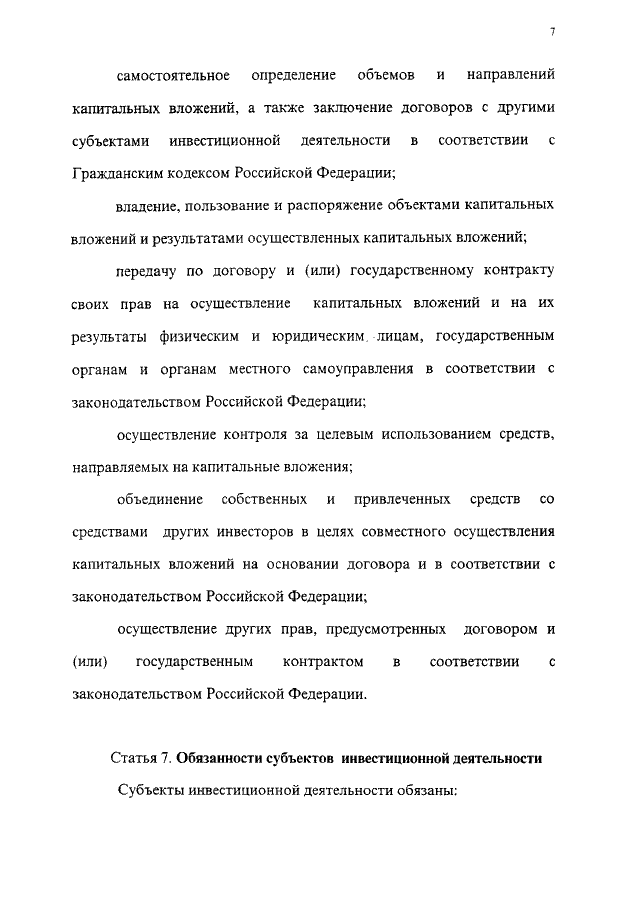 7

самостоятельное определение объемов и направлений капитальных вложений, а также заключение договоров с другими субъектами инвестиционной деятельности в соответствии с Гражданским кодексом Российской Федерации;

владение, пользование и распоряжение объектами капитальных вложений и результатами осуществленных капитальных вложений;

передачу по договору и (или) государственному контракту своих прав на осуществление капитальных вложений и на их результаты физическим и юридическим лицам, государственным органам и органам местного самоуправления в соответствии с законодательством Российской Федерации;

осуществление контроля за целевым использованием средств, направляемых на капитальные вложения;

объединение собственных и привлеченных средств со средствами других инвесторов в целях совместного осуществления капитальных вложений на основании договора и в соответствии с законодательством Российской Федерации;

осуществление других прав, предусмотренных договором и (или) государственным контрактом в соответствии с законодательством Российской Федерации.

Статья 7. Обязанности субъектов инвестиционной деятельности

Субъекты инвестиционной деятельности обязаны: